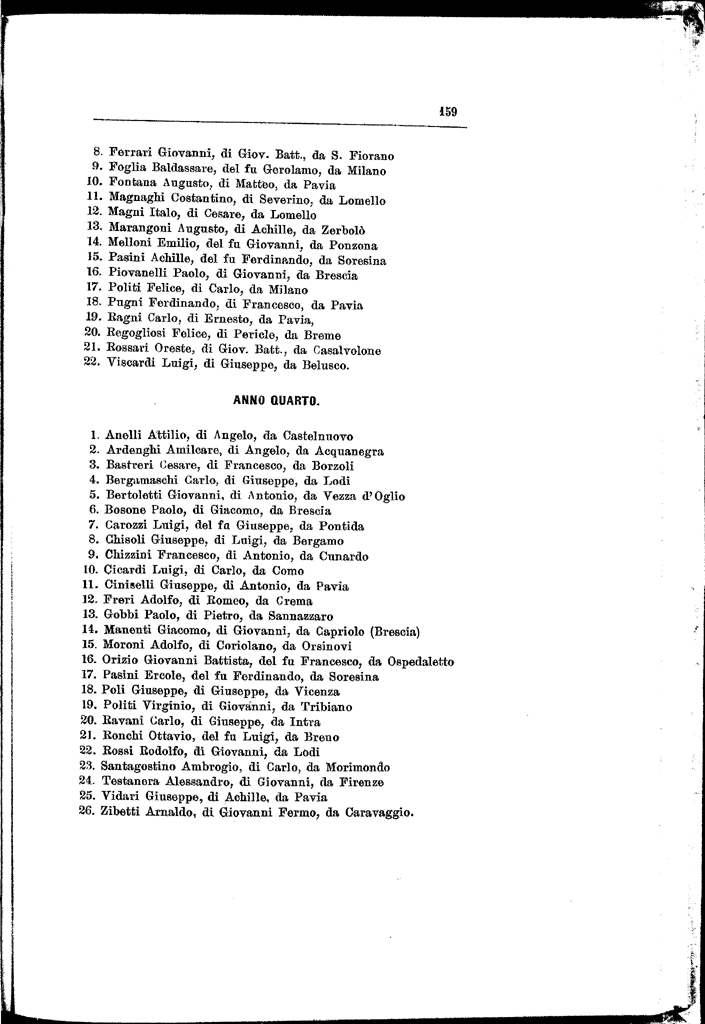 159

8. Ferrari Giovanni, di Giov. Batt., da S. Fiorano
9. Foglia Baldassare, del fu Gerolamo, da Milano
10. Fontana Augusto, di Matteo, da Pavia
11. Magnaghi Costantino, di Severino, da Lomello
12. Magni Italo, di Cesare, da Lomello
13. Marangoni Augusto, di Achille, da Zerbolò
14. Melloni Emilio, del fu Giovanni, da Ponzona
15. Pasini Achille, del fu Ferdinando, da Soresina
16. Piovanelli Paolo, di Giovanni, da Brescia
17. Politi Felice, di Carlo, da Milano
18. Pugni Ferdinando, di Francesco, da Pavia
19. Ragni Carlo, di Ernesto, da Pavia,
20. Regogliosi Felice, di Pericle, da Breme
21. Rossari Oreste, di Giov. Batt., da Casalvolone
22. Viscardi Luigi, di Giuseppe, da Belusco.

ANNO QUARTO.

1. Anelli Attilio, di Angelo, da Castelnuovo
2. Ardenghi Amilcare, di Angelo, da Acquanegra
3. Bastreri Cesare, di Francesco, da Borzoli
4. Bergamaschi Carlo, di Giuseppe, da Lodi
5. Bertoletti Giovanni, di Antonio, da Vezza d'Oglio
6. Bosone Paolo, di Giacomo, da Brescia
7. Carozzi Luigi, del fu Giuseppe, da Pontida
8. Chisoli Giuseppe, di Luigi, da Bergamo
9. Chizzini Francesco, di Antonio, da Cunardo
10. Cicardi Luigi, di Carlo, da Como
11. Ciniselli Giuseppe, di Antonio, da Pavia
12. Freri Adolfo, di Romeo, da Crema
13. Gobbi Paolo, di Pietro, da Sannazzaro
14. Manenti Giacomo, di Giovanni, da Capriolo (Brescia)
15. Moroni Adolfo, di Coriolano, da Orsinovi
16. Orizio Giovanni Battista, del fu Francesco, da Ospedaletto
17. Pasini Ercole, del fu Ferdinando, da Soresina
18. Poli Giuseppe, di Giuseppe, da Vicenza
19. Politi Virginio, di Giovanni, da Tribiano
20. Ravani Carlo, di Giuseppe, da Intra
21. Ronchi Ottavio, del fu Luigi, da Breno
22. Rossi Rodolfo, di Giovanni, da Lodi
23. Santagostino Ambrogio, di Carlo, da Morimondo
24. Testanera Alessandro, di Giovanni, da Firenze
25. Vidari Giuseppe, di Achille, da Pavia
26. Zibetti Arnaldo, di Giovanni Fermo, da Caravaggio.